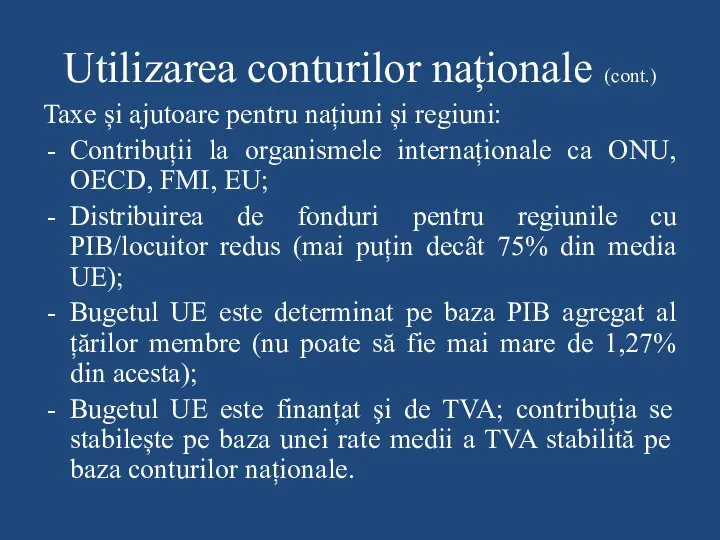 Utilizarea conturilor naționale (cont.)

Taxe și ajutoare pentru națiuni și regiuni:

- Contribuții la organismele internaționale ca ONU, OECD, FMI, EU;
- Distribuirea de fonduri pentru regiunile cu PIB/locuitor redus (mai puțin decât 75% din media UE);
- Bugetul UE este determinat pe baza PIB agregat al țărilor membre (nu poate să fie mai mare de 1,27% din acesta);
- Bugetul UE este finanțat şi de TVA; contribuția se stabilește pe baza unei rate medii a TVA stabilită pe baza conturilor naționale.